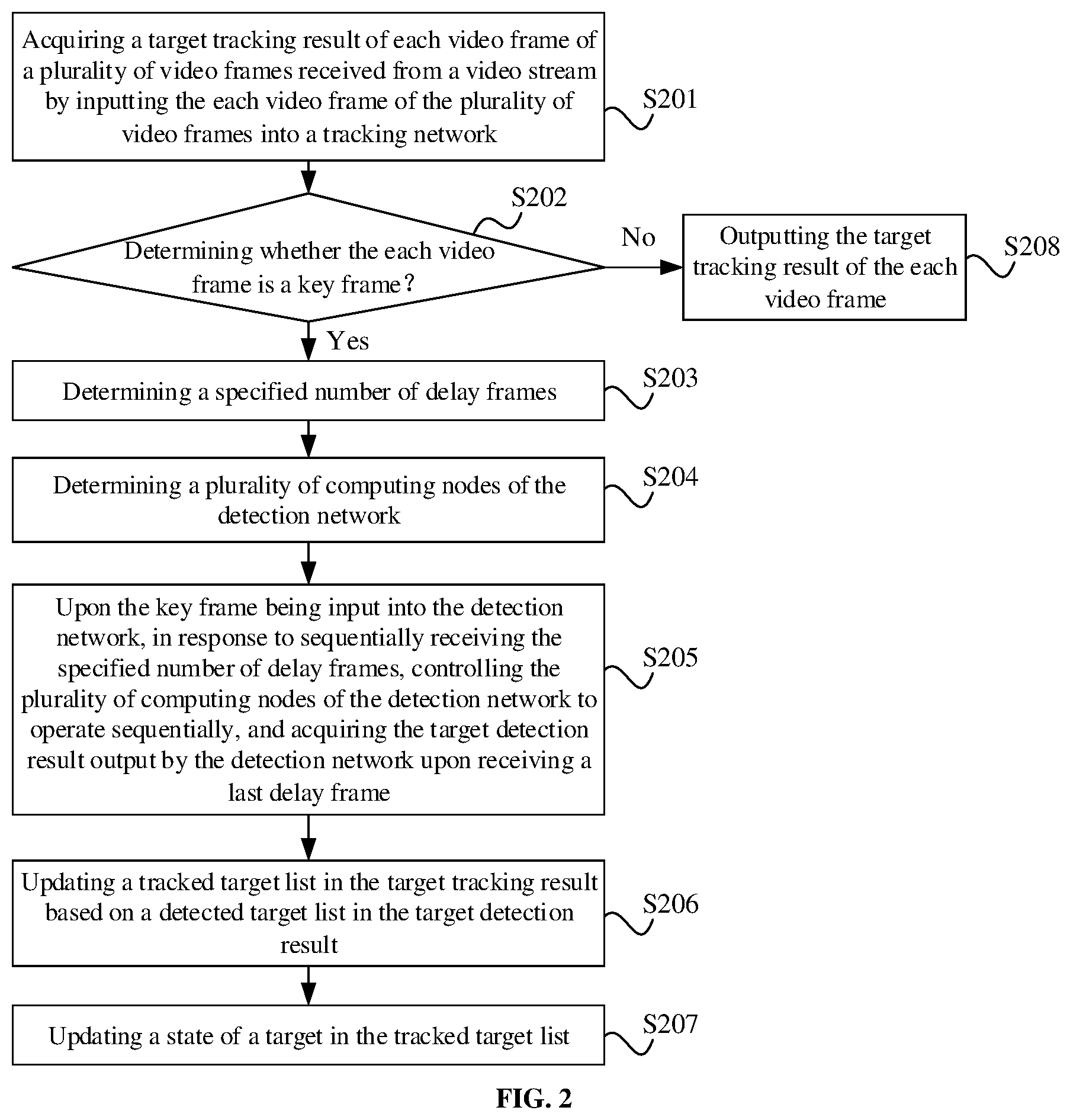 Acquiring a target tracking result of each video frame of a plurality of video frames received from a video stream by inputting the each video frame of the plurality of video frames into a tracking network

S201

S202

Determining whether the each video frame is a key frame?

No

Outputting the target tracking result of the each video frame

S208

Yes

Determining a specified number of delay frames

S203

Determining a plurality of computing nodes of the detection network

S204

Upon the key frame being input into the detection network, in response to sequentially receiving the specified number of delay frames, controlling the plurality of computing nodes of the detection network to operate sequentially, and acquiring the target detection result output by the detection network upon receiving a last delay frame

S205

Updating a tracked target list in the target tracking result based on a detected target list in the target detection result

S206

Updating a state of a target in the tracked target list

S207

FIG. 2